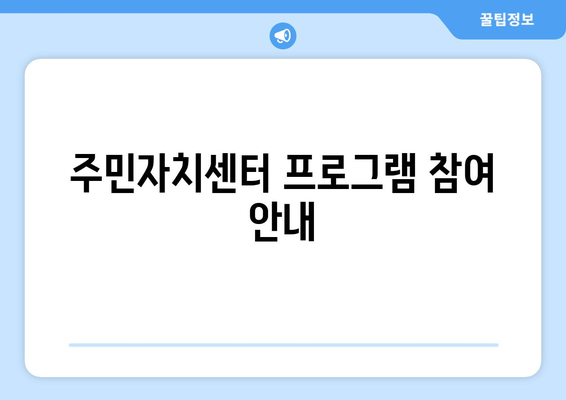 꿀팁정보

주민자치센터 프로그램 참여 안내